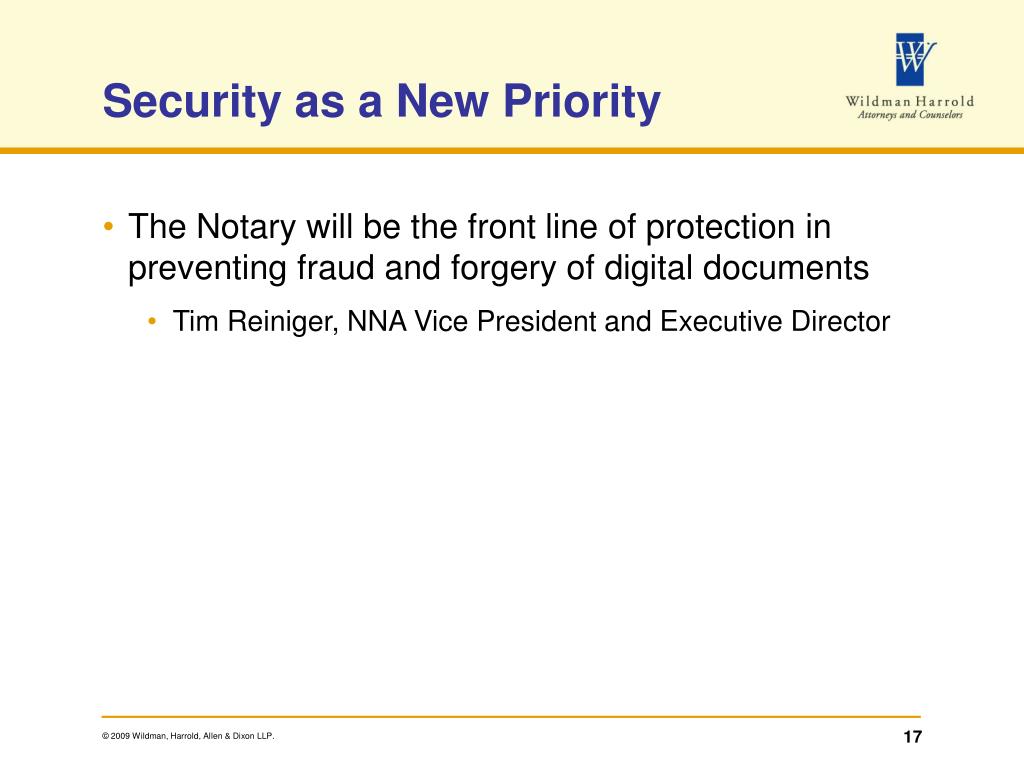 Security as a New Priority

W
Wildman Harrold
Attorneys and Counselors

• The Notary will be the front line of protection in preventing fraud and forgery of digital documents

• Tim Reiniger, NNA Vice President and Executive Director

© 2009 Wildman, Harrold, Allen & Dixon LLP.

17